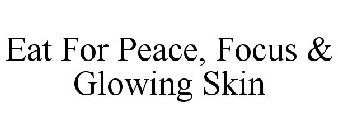 Eat For Peace, Focus & Glowing Skin